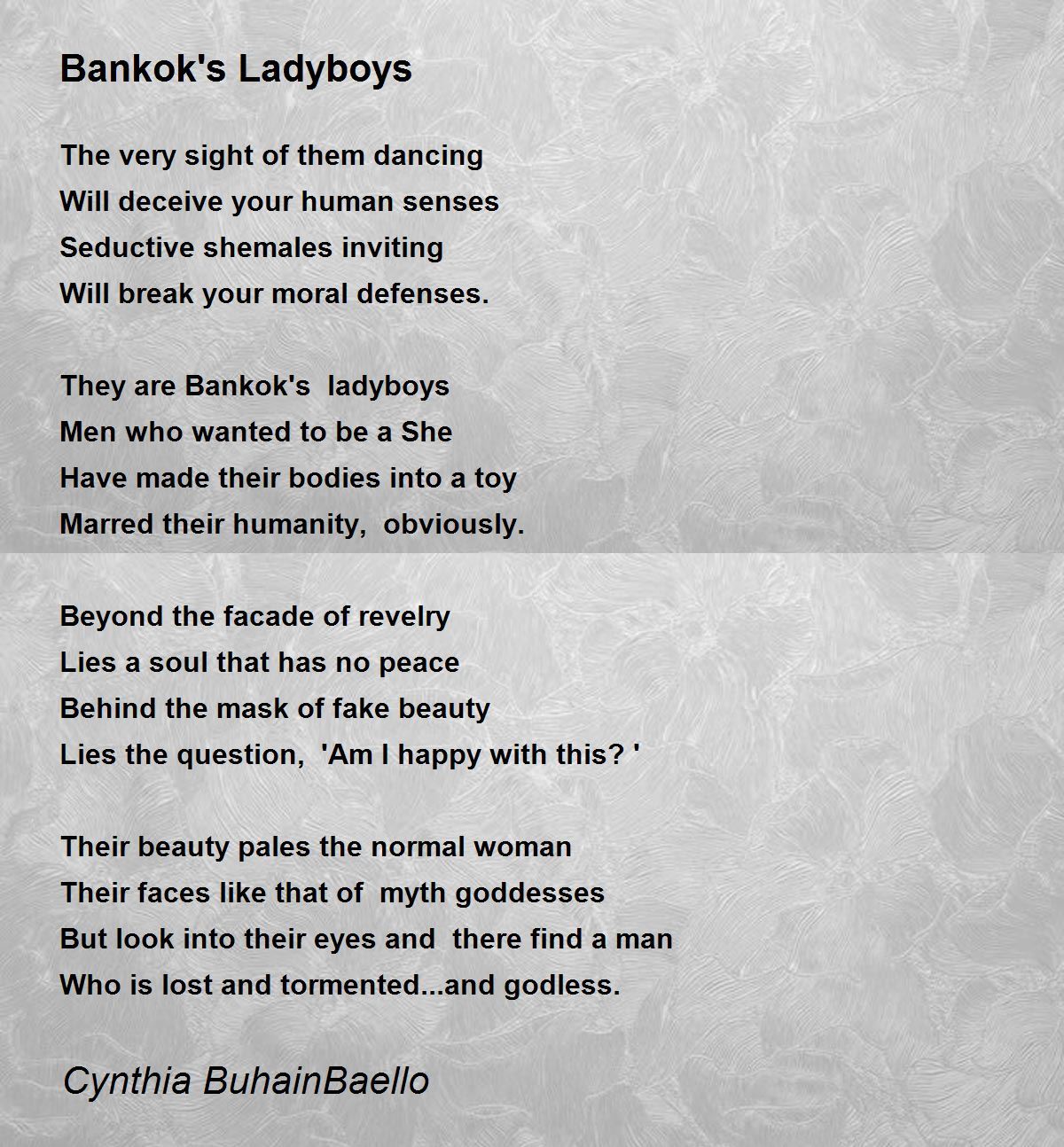 Bankok's Ladyboys

The very sight of them dancing
Will deceive your human senses
Seductive shemales inviting
Will break your moral defenses.

They are Bankok's  ladyboys
Men who wanted to be a She
Have made their bodies into a toy
Marred their humanity,  obviously.

Beyond the facade of revelry
Lies a soul that has no peace
Behind the mask of fake beauty
Lies the question,  'Am I happy with this? '

Their beauty pales the normal woman
Their faces like that of  myth goddesses
But look into their eyes and  there find a man
Who is lost and tormented...and godless.

Cynthia BuhainBaello